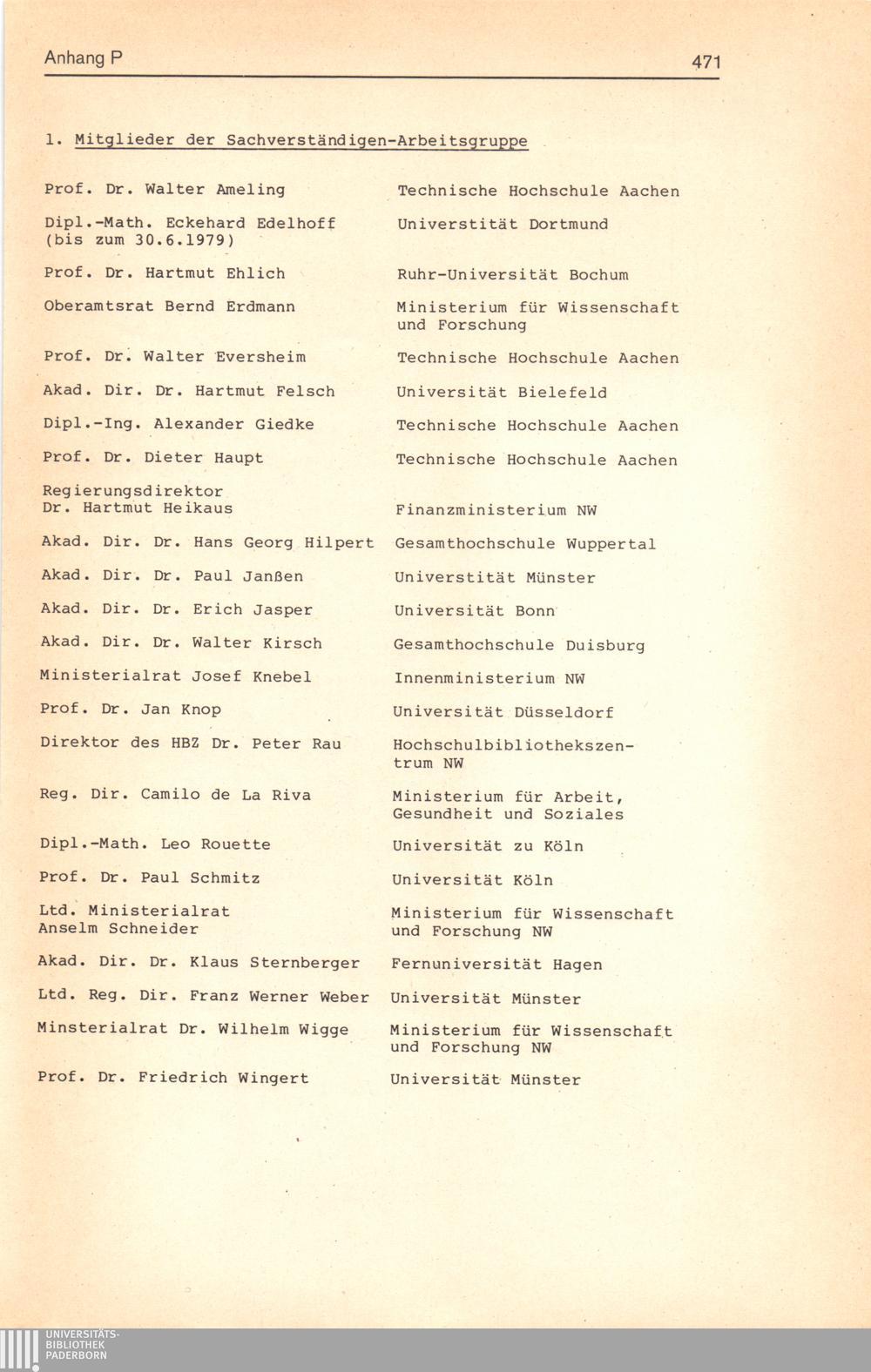 Anhang P

471

1. Mitglieder der Sachverständigen-Arbeitsgruppe

| | |
|---|---|
| Prof. Dr. Walter Ameling | Technische Hochschule Aachen |
| Dipl.-Math. Eckehard Edelhoff (bis zum 30.6.1979) | Universtität Dortmund |
| Prof. Dr. Hartmut Ehlich | Ruhr-Universität Bochum |
| Oberamtsrat Bernd Erdmann | Ministerium für Wissenschaft und Forschung |
| Prof. Dr. Walter Eversheim | Technische Hochschule Aachen |
| Akad. Dir. Dr. Hartmut Felsch | Universität Bielefeld |
| Dipl.-Ing. Alexander Giedke | Technische Hochschule Aachen |
| Prof. Dr. Dieter Haupt | Technische Hochschule Aachen |
| Regierungsdirektor Dr. Hartmut Heikaus | Finanzministerium NW |
| Akad. Dir. Dr. Hans Georg Hilpert | Gesamthochschule Wuppertal |
| Akad. Dir. Dr. Paul Janßen | Universtität Münster |
| Akad. Dir. Dr. Erich Jasper | Universität Bonn |
| Akad. Dir. Dr. Walter Kirsch | Gesamthochschule Duisburg |
| Ministerialrat Josef Knebel | Innenministerium NW |
| Prof. Dr. Jan Knop | Universität Düsseldorf |
| Direktor des HBZ Dr. Peter Rau | Hochschulbibliothekszentrum NW |
| Reg. Dir. Camilo de La Riva | Ministerium für Arbeit, Gesundheit und Soziales |
| Dipl.-Math. Leo Rouette | Universität zu Köln |
| Prof. Dr. Paul Schmitz | Universität Köln |
| Ltd. Ministerialrat Anselm Schneider | Ministerium für Wissenschaft und Forschung NW |
| Akad. Dir. Dr. Klaus Sternberger | Fernuniversität Hagen |
| Ltd. Reg. Dir. Franz Werner Weber | Universität Münster |
| Minsterialrat Dr. Wilhelm Wigge | Ministerium für Wissenschaft und Forschung NW |
| Prof. Dr. Friedrich Wingert | Universität Münster |

UNIVERSITÄTS-BIBLIOTHEK PADERBORN